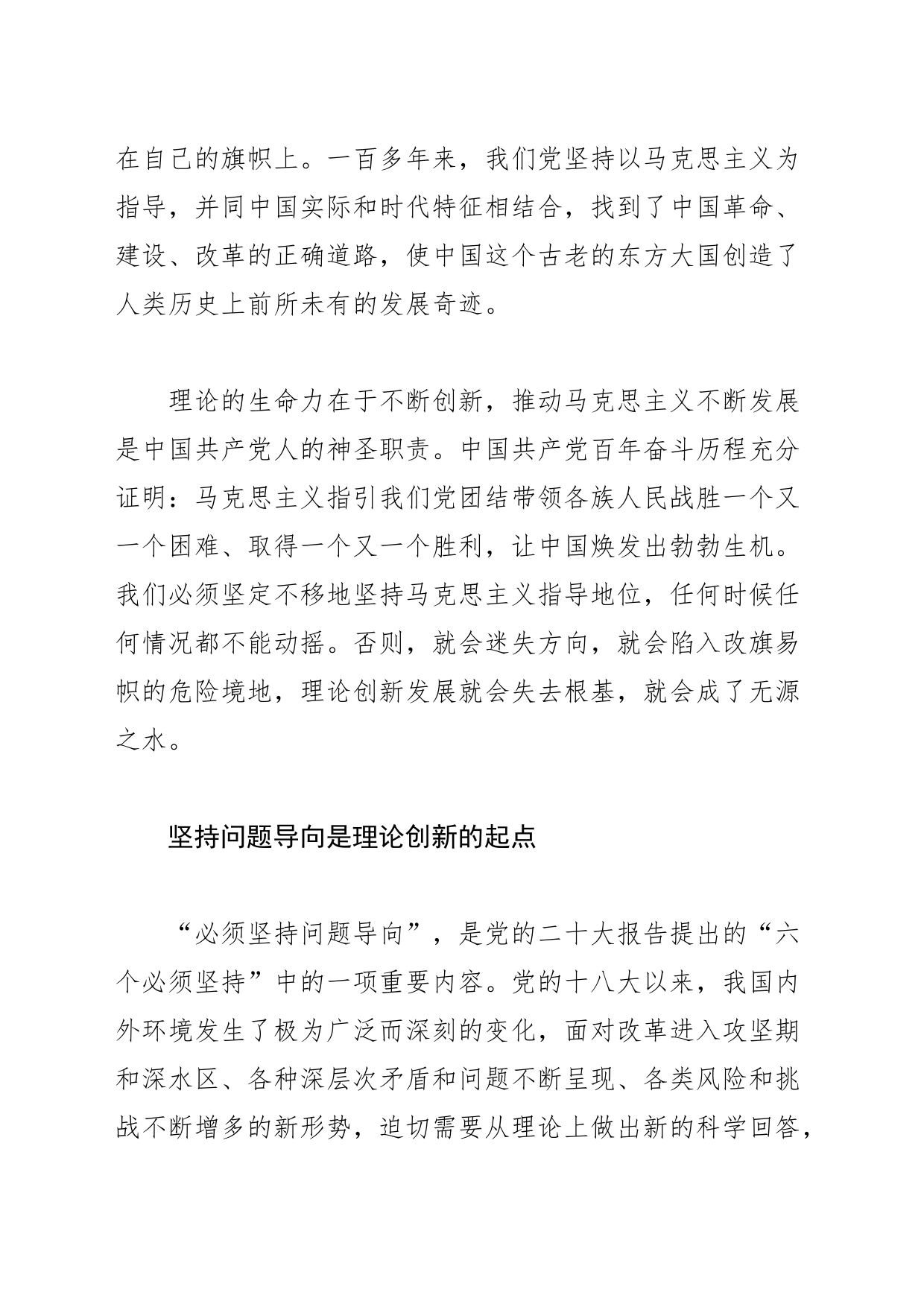 在自己的旗帜上。一百多年来，我们党坚持以马克思主义为指导，并同中国实际和时代特征相结合，找到了中国革命、建设、改革的正确道路，使中国这个古老的东方大国创造了人类历史上前所未有的发展奇迹。

理论的生命力在于不断创新，推动马克思主义不断发展是中国共产党人的神圣职责。中国共产党百年奋斗历程充分证明：马克思主义指引我们党团结带领各族人民战胜一个又一个困难、取得一个又一个胜利，让中国焕发出勃勃生机。我们必须坚定不移地坚持马克思主义指导地位，任何时候任何情况都不能动摇。否则，就会迷失方向，就会陷入改旗易帜的危险境地，理论创新发展就会失去根基，就会成了无源之水。

坚持问题导向是理论创新的起点

“必须坚持问题导向”，是党的二十大报告提出的“六个必须坚持”中的一项重要内容。党的十八大以来，我国内外环境发生了极为广泛而深刻的变化，面对改革进入攻坚期和深水区、各种深层次矛盾和问题不断呈现、各类风险和挑战不断增多的新形势，迫切需要从理论上做出新的科学回答，